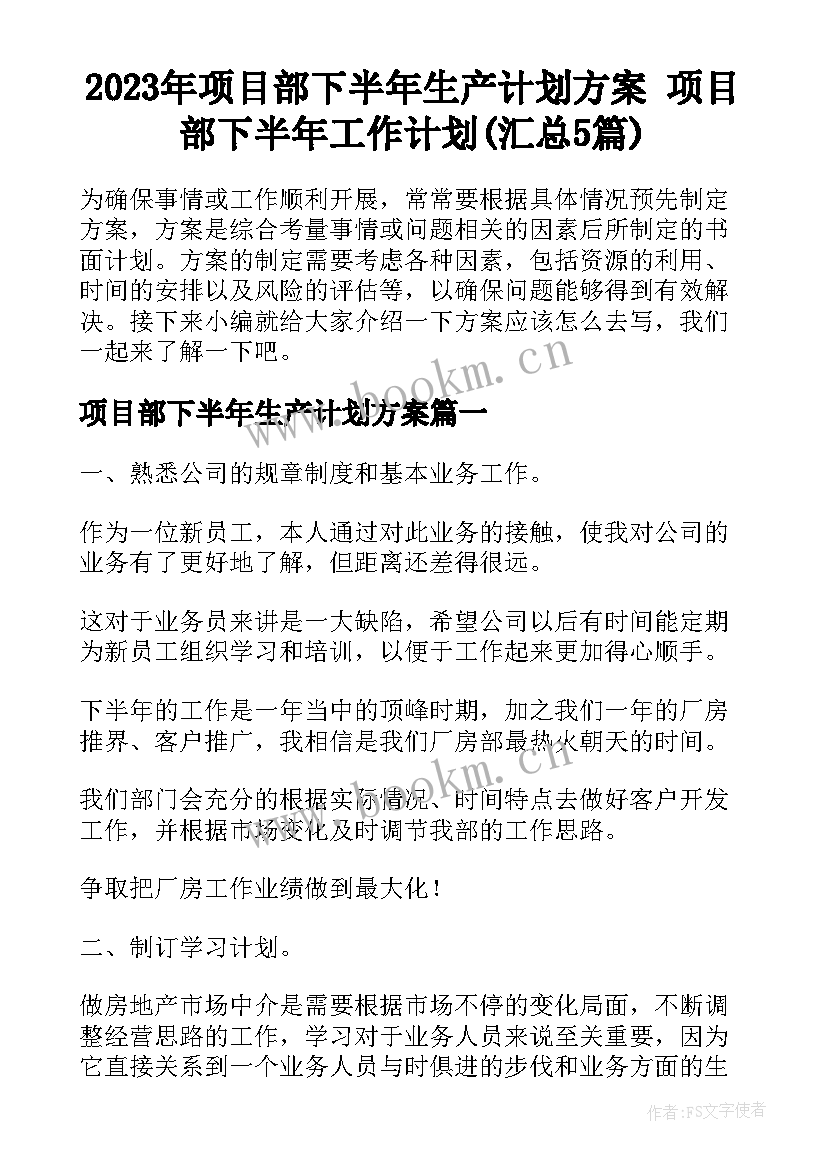 2023年项目部下半年生产计划方案 项目部下半年工作计划(汇总5篇)

为确保事情或工作顺利开展，常常要根据具体情况预先制定方案，方案是综合考量事情或问题相关的因素后所制定的书面计划。方案的制定需要考虑各种因素，包括资源的利用、时间的安排以及风险的评估等，以确保问题能够得到有效解决。接下来小编就给大家介绍一下方案应该怎么去写，我们一起来了解一下吧。

www.bookm.cn

项目部下半年生产计划方案篇一

一、熟悉公司的规章制度和基本业务工作。

作为一位新员工，本人通过对此业务的接触，使我对公司的业务有了更好地了解，但距离还差得很远。

这对于业务员来讲是一大缺陷，希望公司以后有时间能定期为新员工组织学习和培训，以便于工作起来更加得心顺手。

下半年的工作是一年当中的顶峰时期，加之我们一年的厂房推界、客户推广，我相信是我们厂房部最热火朝天的时间。

www.bookm.cn

我们部门会充分的根据实际情况、时间特点去做好客户开发工作，并根据市场变化及时调节我部的工作思路。

争取把厂房工作业绩做到最大化！

二、制订学习计划。

做房地产市场中介是需要根据市场不停的变化局面，不断调整经营思路的工作，学习对于业务人员来说至关重要，因为它直接关系到一个业务人员与时俱进的步伐和业务方面的生

作者：FS文字使者